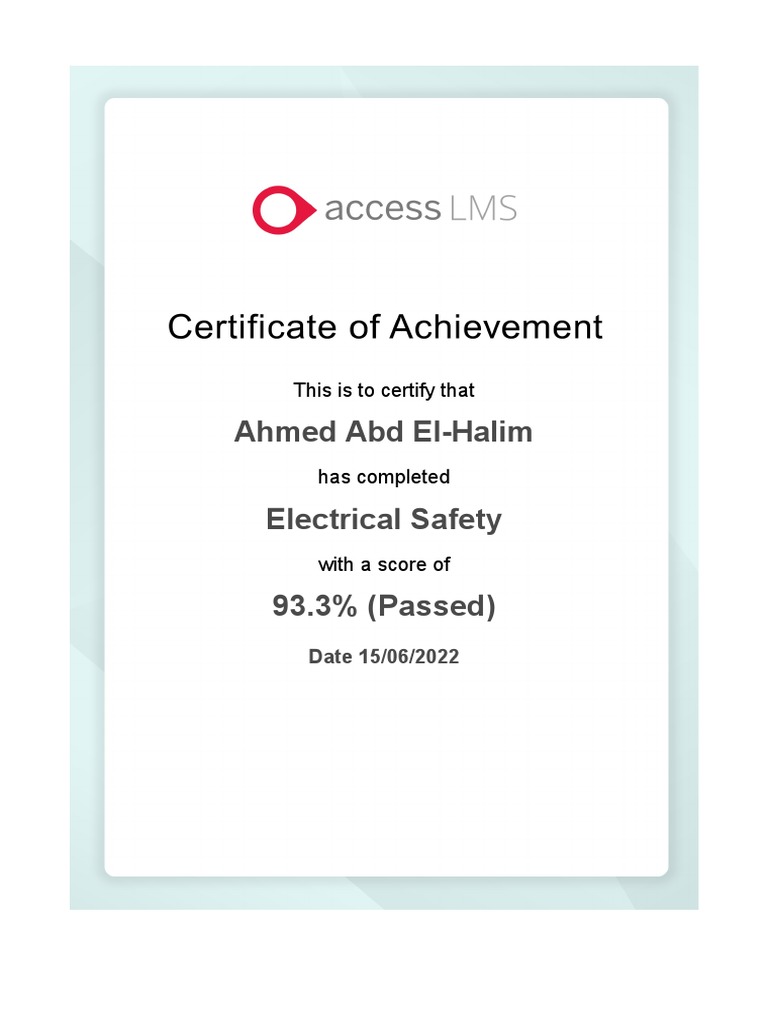 access LMS

Certificate of Achievement

This is to certify that

Ahmed Abd El-Halim

has completed

Electrical Safety

with a score of

93.3% (Passed)

Date 15/06/2022